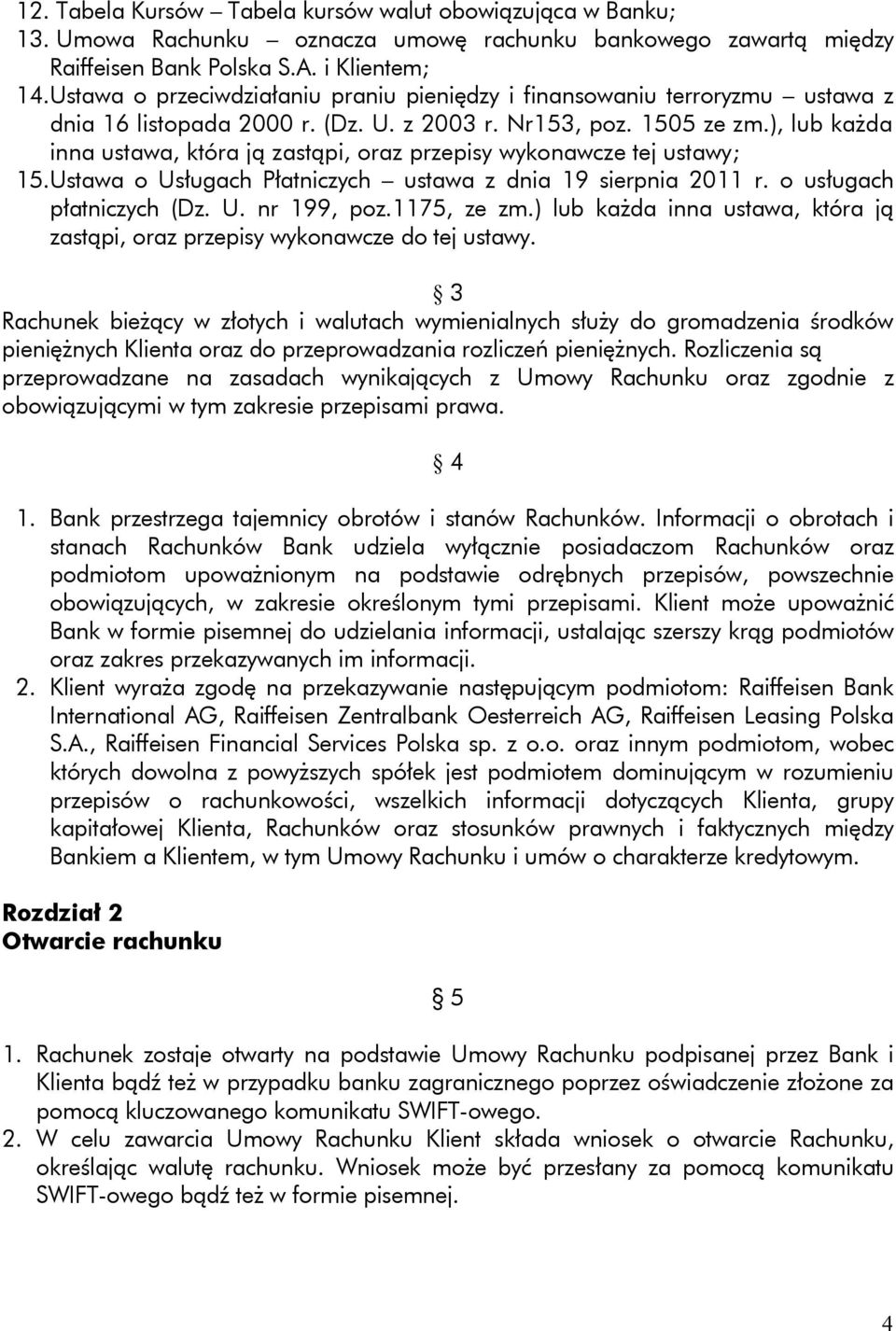 12. Tabela Kursów – Tabela kursów walut obowiązująca w Banku;
13. Umowa Rachunku – oznacza umowę rachunku bankowego zawartą między Raiffeisen Bank Polska S.A. i Klientem;
14. Ustawa o przeciwdziałaniu praniu pieniędzy i finansowaniu terroryzmu – ustawa z dnia 16 listopada 2000 r. (Dz. U. z 2003 r. Nr153, poz. 1505 ze zm.), lub każda inna ustawa, która ją zastąpi, oraz przepisy wykonawcze tej ustawy;
15. Ustawa o Usługach Płatniczych – ustawa z dnia 19 sierpnia 2011 r. o usługach płatniczych (Dz. U. nr 199, poz.1175, ze zm.) lub każda inna ustawa, która ją zastąpi, oraz przepisy wykonawcze do tej ustawy.

§ 3

Rachunek bieżący w złotych i walutach wymienialnych służy do gromadzenia środków pieniężnych Klienta oraz do przeprowadzania rozliczeń pieniężnych. Rozliczenia są przeprowadzane na zasadach wynikających z Umowy Rachunku oraz zgodnie z obowiązującymi w tym zakresie przepisami prawa.

§ 4

1. Bank przestrzega tajemnicy obrotów i stanów Rachunków. Informacji o obrotach i stanach Rachunków Bank udziela wyłącznie posiadaczom Rachunków oraz podmiotom upoważnionym na podstawie odrębnych przepisów, powszechnie obowiązujących, w zakresie określonym tymi przepisami. Klient może upoważnić Bank w formie pisemnej do udzielania informacji, ustalając szerszy krąg podmiotów oraz zakres przekazywanych im informacji.
2. Klient wyraża zgodę na przekazywanie następującym podmiotom: Raiffeisen Bank International AG, Raiffeisen Zentralbank Oesterreich AG, Raiffeisen Leasing Polska S.A., Raiffeisen Financial Services Polska sp. z o.o. oraz innym podmiotom, wobec których dowolna z powyższych spółek jest podmiotem dominującym w rozumieniu przepisów o rachunkowości, wszelkich informacji dotyczących Klienta, grupy kapitałowej Klienta, Rachunków oraz stosunków prawnych i faktycznych między Bankiem a Klientem, w tym Umowy Rachunku i umów o charakterze kredytowym.

Rozdział 2
Otwarcie rachunku

§ 5

1. Rachunek zostaje otwarty na podstawie Umowy Rachunku podpisanej przez Bank i Klienta bądź też w przypadku banku zagranicznego poprzez oświadczenie złożone za pomocą kluczowanego komunikatu SWIFT-owego.
2. W celu zawarcia Umowy Rachunku Klient składa wniosek o otwarcie Rachunku, określając walutę rachunku. Wniosek może być przesłany za pomocą komunikatu SWIFT-owego bądź też w formie pisemnej.

4